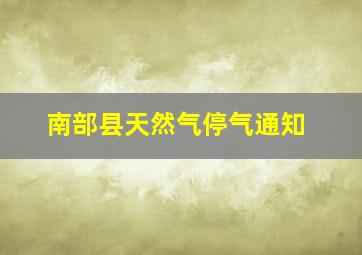 南部县天然气停气通知